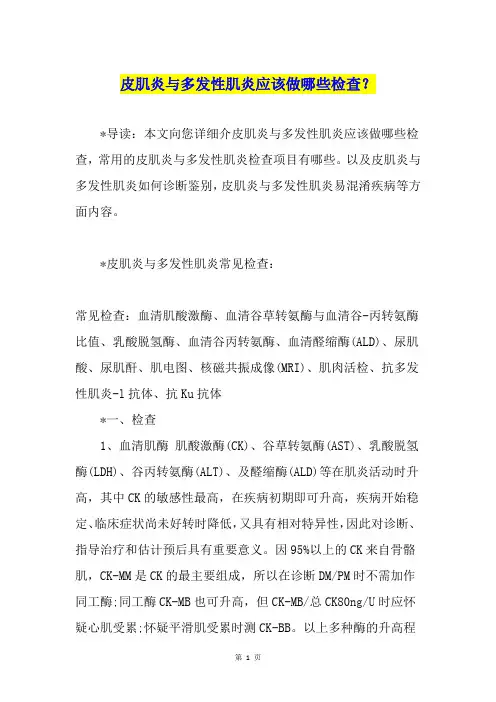 皮肌炎与多发性肌炎应该做哪些检查？

*导读：本文向您详细介皮肌炎与多发性肌炎应该做哪些检查，常用的皮肌炎与多发性肌炎检查项目有哪些。以及皮肌炎与多发性肌炎如何诊断鉴别，皮肌炎与多发性肌炎易混淆疾病等方面内容。

*皮肌炎与多发性肌炎常见检查：

常见检查：血清肌酸激酶、血清谷草转氨酶与血清谷-丙转氨酶比值、乳酸脱氢酶、血清谷丙转氨酶、血清醛缩酶(ALD)、尿肌酸、尿肌酐、肌电图、核磁共振成像(MRI)、肌肉活检、抗多发性肌炎-1抗体、抗Ku抗体

*一、检查

1、血清肌酶 肌酸激酶(CK)、谷草转氨酶(AST)、乳酸脱氢酶(LDH)、谷丙转氨酶(ALT)、及醛缩酶(ALD)等在肌炎活动时升高，其中CK的敏感性最高，在疾病初期即可升高，疾病开始稳定、临床症状尚未好转时降低，又具有相对特异性，因此对诊断、指导治疗和估计预后具有重要意义。因95%以上的CK来自骨骼肌，CK-MM是CK的最主要组成，所以在诊断DM/PM时不需加作同工酶;同工酶CK-MB也可升高，但CK-MB/总CK80ng/U时应怀疑心肌受累;怀疑平滑肌受累时测CK-BB。以上多种酶的升高程

第 1 页